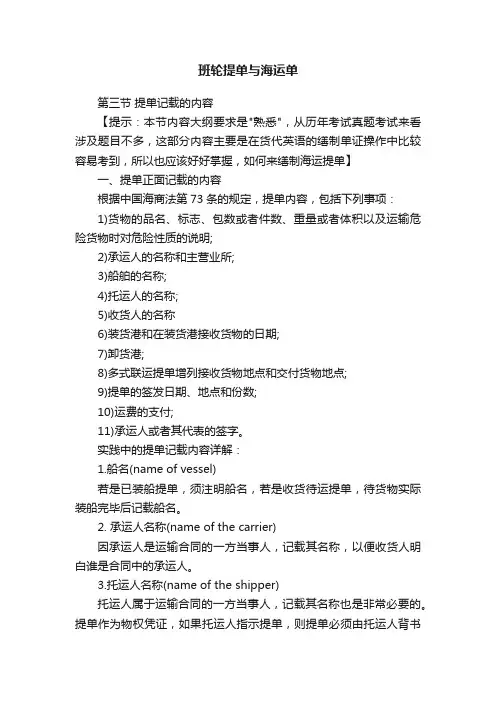 班轮提单与海运单

第三节 提单记载的内容

【提示：本节内容大纲要求是"熟悉"，从历年考试真题考试来看涉及题目不多，这部分内容主要是在货代英语的缮制单证操作中比较容易考到，所以也应该好好掌握，如何来缮制海运提单】

一、提单正面记载的内容

根据中国海商法第 73 条的规定，提单内容，包括下列事项：

1)货物的品名、标志、包数或者件数、重量或者体积以及运输危险货物时对危险性质的说明;

2)承运人的名称和主营业所;

3)船舶的名称;

4)托运人的名称;

5)收货人的名称

6)装货港和在装货港接收货物的日期;

7)卸货港;

8)多式联运提单增列接收货物地点和交付货物地点;

9)提单的签发日期、地点和份数;

10)运费的支付;

11)承运人或者其代表的签字。

实践中的提单记载内容详解：

1.船名(name of vessel)

若是已装船提单，须注明船名，若是收货待运提单，待货物实际装船完毕后记载船名。

2. 承运人名称(name of the carrier)

因承运人是运输合同的一方当事人，记载其名称，以便收货人明白谁是合同中的承运人。

3.托运人名称(name of the shipper)

托运人属于运输合同的一方当事人，记载其名称也是非常必要的。提单作为物权凭证，如果托运人指示提单，则提单必须由托运人背书